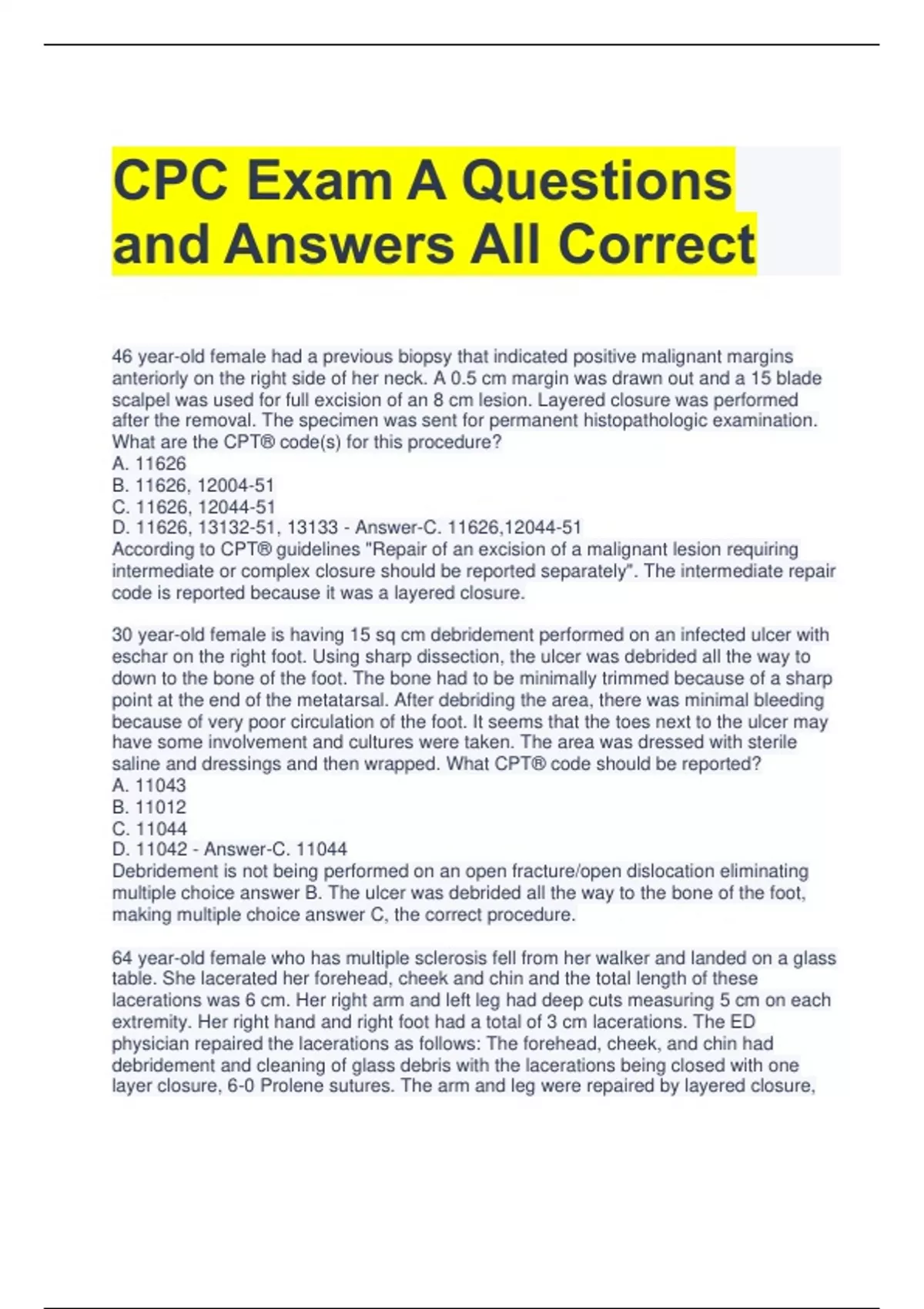 CPC Exam A Questions and Answers All Correct

46 year-old female had a previous biopsy that indicated positive malignant margins anteriorly on the right side of her neck. A 0.5 cm margin was drawn out and a 15 blade scalpel was used for full excision of an 8 cm lesion. Layered closure was performed after the removal. The specimen was sent for permanent histopathologic examination. What are the CPT® code(s) for this procedure?
A. 11626
B. 11626, 12004-51
C. 11626, 12044-51
D. 11626, 13132-51, 13133 - Answer-C. 11626,12044-51
According to CPT® guidelines "Repair of an excision of a malignant lesion requiring intermediate or complex closure should be reported separately". The intermediate repair code is reported because it was a layered closure.

30 year-old female is having 15 sq cm debridement performed on an infected ulcer with eschar on the right foot. Using sharp dissection, the ulcer was debrided all the way to down to the bone of the foot. The bone had to be minimally trimmed because of a sharp point at the end of the metatarsal. After debriding the area, there was minimal bleeding because of very poor circulation of the foot. It seems that the toes next to the ulcer may have some involvement and cultures were taken. The area was dressed with sterile saline and dressings and then wrapped. What CPT® code should be reported?
A. 11043
B. 11012
C. 11044
D. 11042 - Answer-C. 11044
Debridement is not being performed on an open fracture/open dislocation eliminating multiple choice answer B. The ulcer was debrided all the way to the bone of the foot, making multiple choice answer C, the correct procedure.

64 year-old female who has multiple sclerosis fell from her walker and landed on a glass table. She lacerated her forehead, cheek and chin and the total length of these lacerations was 6 cm. Her right arm and left leg had deep cuts measuring 5 cm on each extremity. Her right hand and right foot had a total of 3 cm lacerations. The ED physician repaired the lacerations as follows: The forehead, cheek, and chin had debridement and cleaning of glass debris with the lacerations being closed with one layer closure, 6-0 Prolene sutures. The arm and leg were repaired by layered closure,